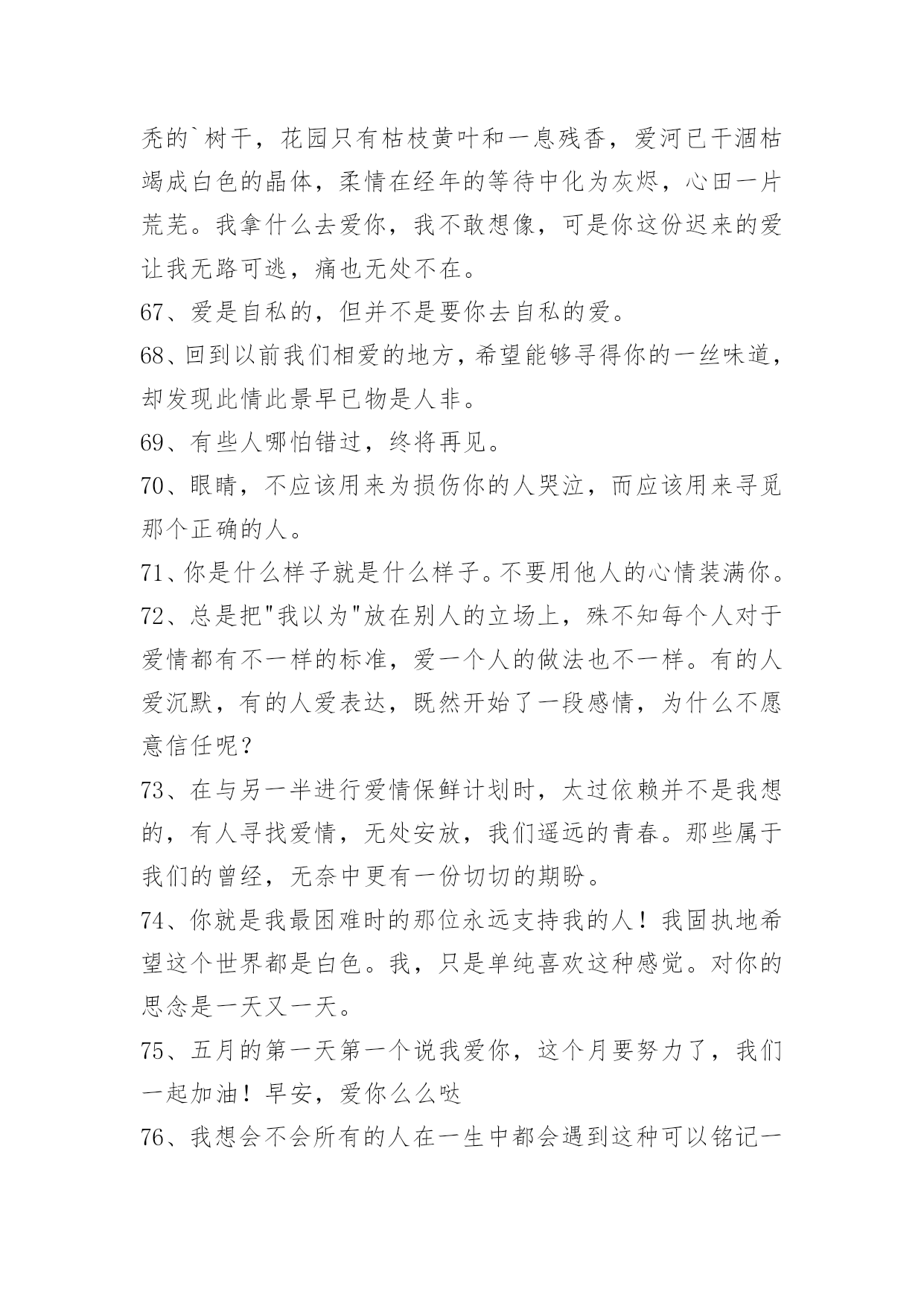 秃的`树干，花园只有枯枝黄叶和一息残香，爱河已干涸枯竭成白色的晶体，柔情在经年的等待中化为灰烬，心田一片荒芜。我拿什么去爱你，我不敢想像，可是你这份迟来的爱让我无路可逃，痛也无处不在。

67、爱是自私的，但并不是要你去自私的爱。

68、回到以前我们相爱的地方，希望能够寻得你的一丝味道，却发现此情此景早已物是人非。

69、有些人哪怕错过，终将再见。

70、眼睛，不应该用来为损伤你的人哭泣，而应该用来寻觅那个正确的人。

71、你是什么样子就是什么样子。不要用他人的心情装满你。

72、总是把"我以为"放在别人的立场上，殊不知每个人对于爱情都有不一样的标准，爱一个人的做法也不一样。有的人爱沉默，有的人爱表达，既然开始了一段感情，为什么不愿意信任呢？

73、在与另一半进行爱情保鲜计划时，太过依赖并不是我想的，有人寻找爱情，无处安放，我们遥远的青春。那些属于我们的曾经，无奈中更有一份切切的期盼。

74、你就是我最困难时的那位永远支持我的人！我固执地希望这个世界都是白色。我，只是单纯喜欢这种感觉。对你的思念是一天又一天。

75、五月的第一天第一个说我爱你，这个月要努力了，我们一起加油！早安，爱你么么哒

76、我想会不会所有的人在一生中都会遇到这种可以铭记一